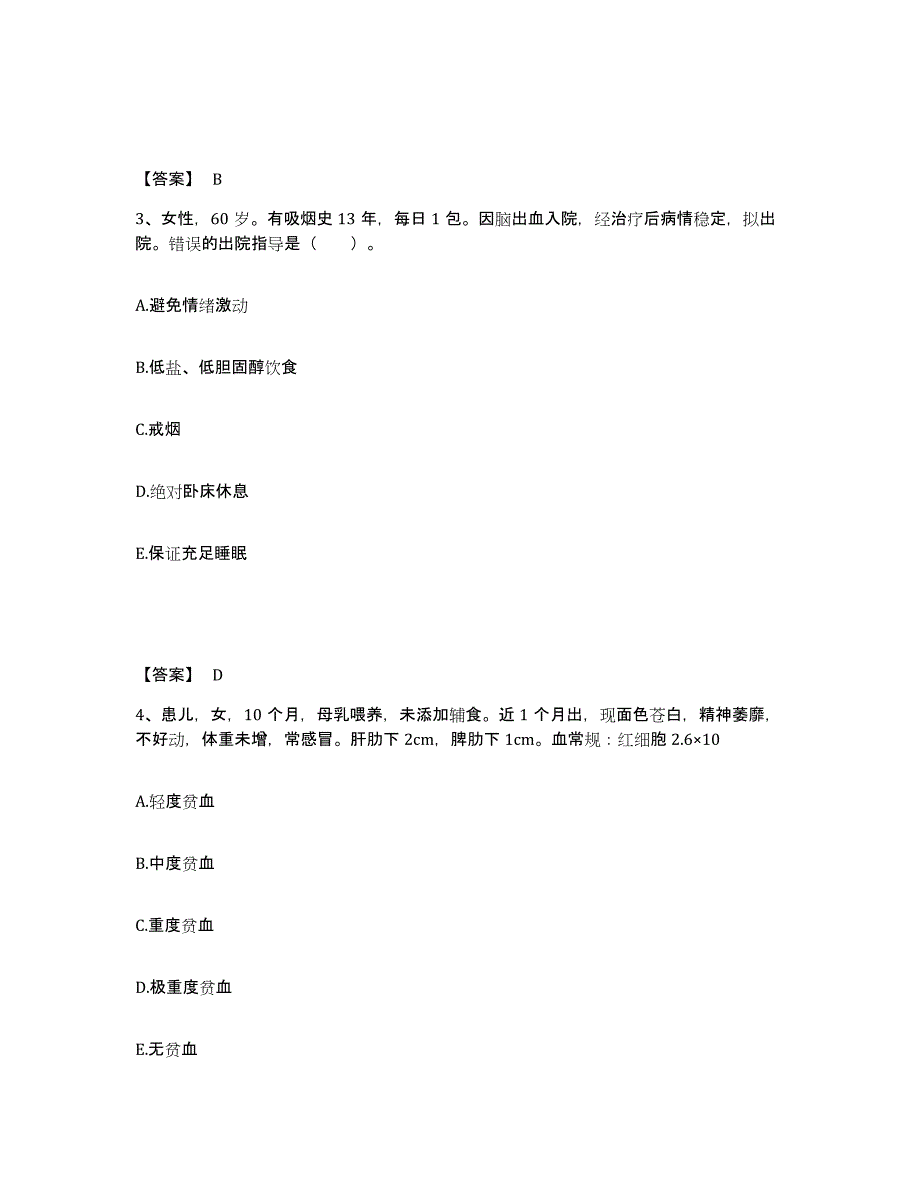 【答案】 B

3、女性，60 岁。有吸烟史 13 年，每日 1 包。因脑出血入院，经治疗后病情稳定，拟出院。错误的出院指导是（　　）。

A.避免情绪激动

B.低盐、低胆固醇饮食

C.戒烟

D.绝对卧床休息

E.保证充足睡眠

【答案】 D

4、患儿，女，10 个月，母乳喂养，未添加辅食。近 1 个月出，现面色苍白，精神萎靡，不好动，体重未增，常感冒。肝肋下 2cm，脾肋下 1cm。血常规：红细胞 2.6×10

A.轻度贫血

B.中度贫血

C.重度贫血

D.极重度贫血

E.无贫血